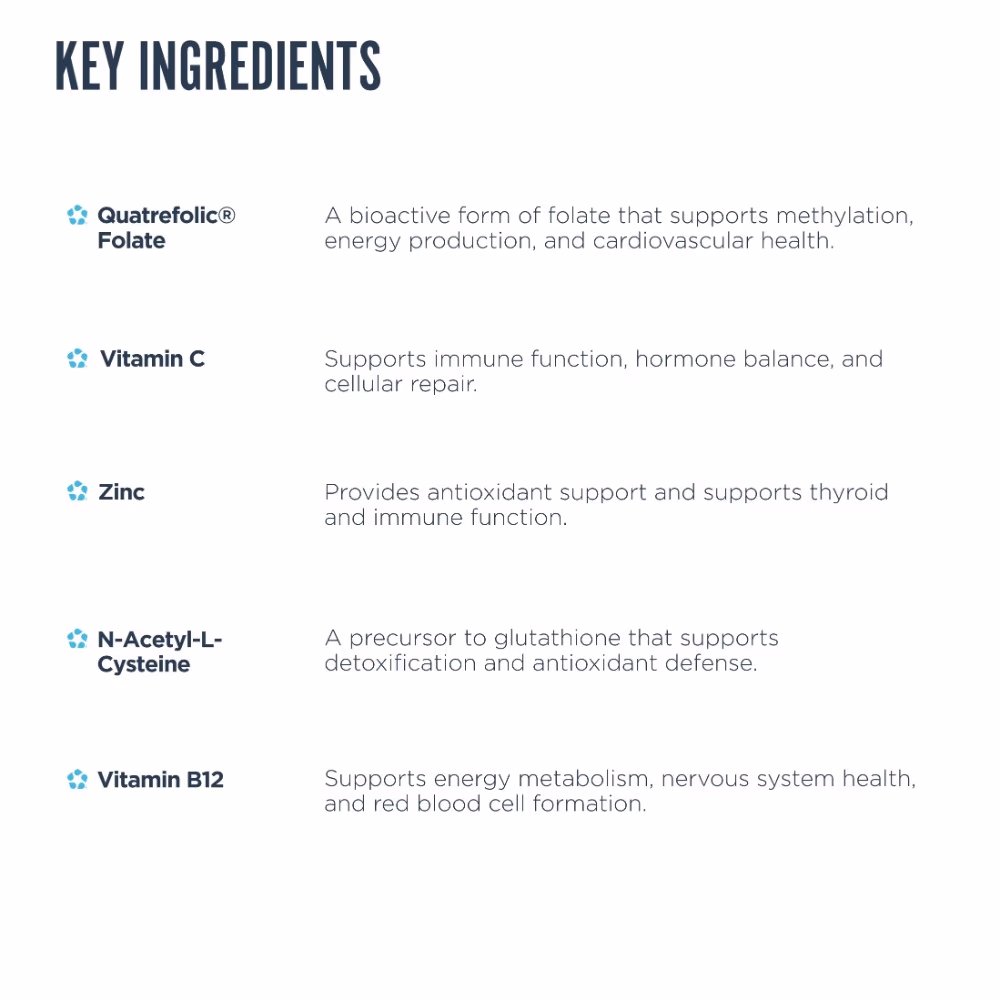 KEY INGREDIENTS

Quatrefolic® Folate

A bioactive form of folate that supports methylation, energy production, and cardiovascular health.

Vitamin C

Supports immune function, hormone balance, and cellular repair.

Zinc

Provides antioxidant support and supports thyroid and immune function.

N-Acetyl-L-Cysteine

A precursor to glutathione that supports detoxification and antioxidant defense.

Vitamin B12

Supports energy metabolism, nervous system health, and red blood cell formation.